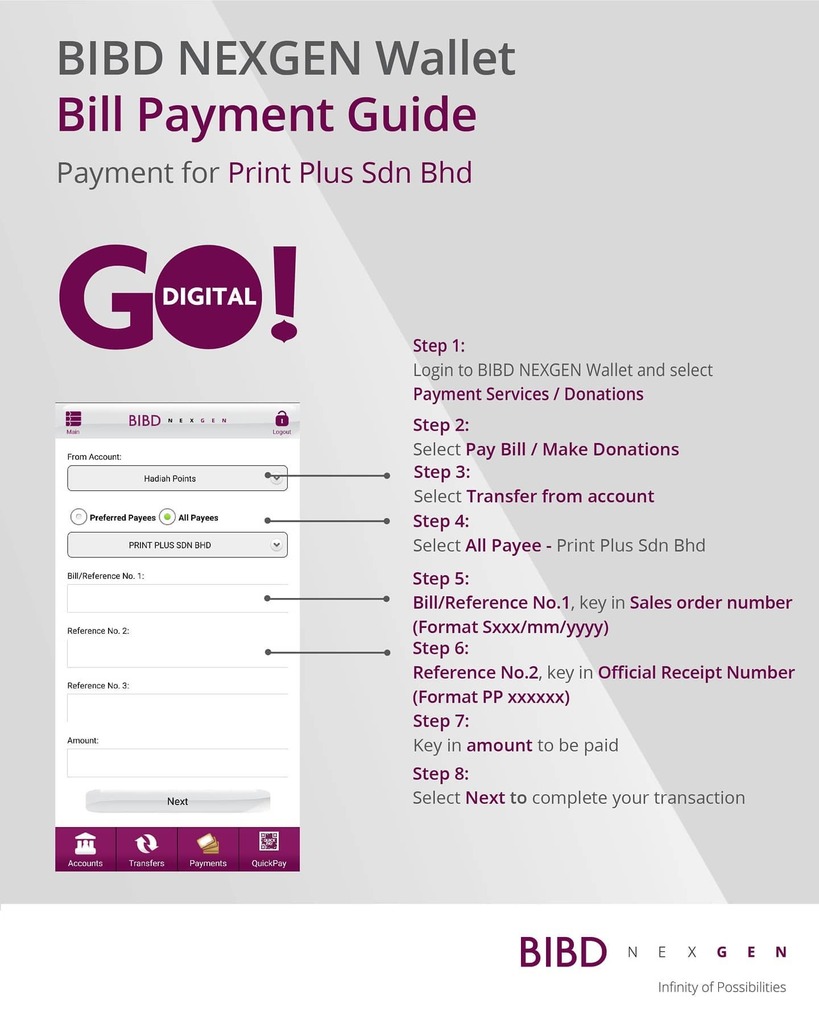 BIBD NEXGEN Wallet
Bill Payment Guide
Payment for Print Plus Sdn Bhd

GO DIGITAL!

Main BIBD NEXGEN Logout

From Account:
Hadiah Points

Preferred Payees All Payees
PRINT PLUS SDN BHD

Bill/Reference No. 1:

Reference No. 2:

Reference No. 3:

Amount:

Next

Accounts Transfers Payments QuickPay

Step 1:
Login to BIBD NEXGEN Wallet and select Payment Services / Donations

Step 2:
Select Pay Bill / Make Donations

Step 3:
Select Transfer from account

Step 4:
Select All Payee - Print Plus Sdn Bhd

Step 5:
Bill/Reference No.1, key in Sales order number (Format Sxxx/mm/yyyy)

Step 6:
Reference No.2, key in Official Receipt Number (Format PP xxxxxx)

Step 7:
Key in amount to be paid

Step 8:
Select Next to complete your transaction

BIBD NEXGEN
Infinity of Possibilities